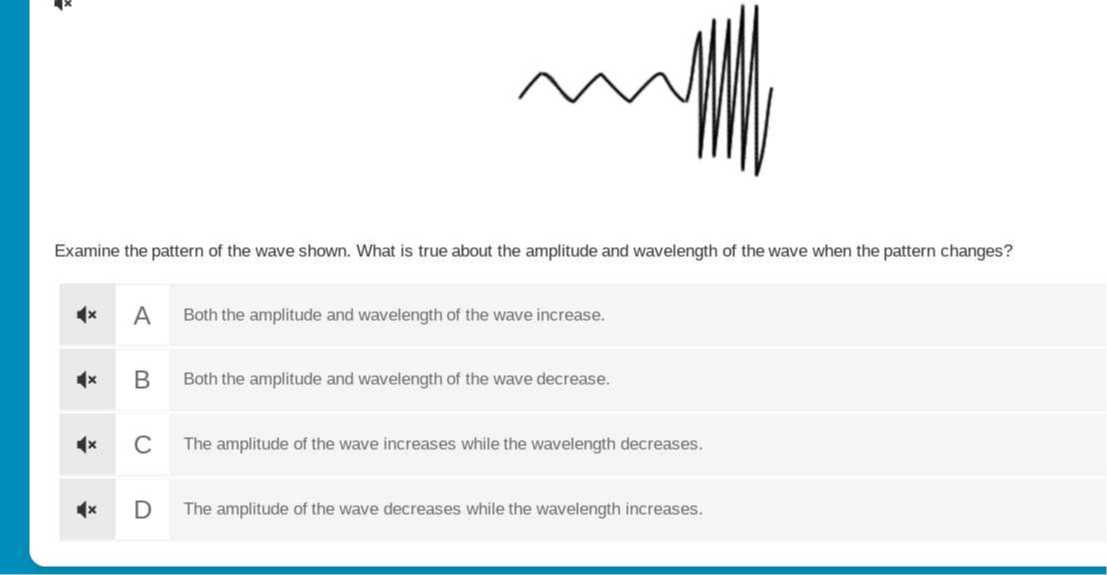 Examine the pattern of the wave shown. What is true about the amplitude and wavelength of the wave when the pattern changes?

A Both the amplitude and wavelength of the wave increase.

B Both the amplitude and wavelength of the wave decrease.

C The amplitude of the wave increases while the wavelength decreases.

D The amplitude of the wave decreases while the wavelength increases.